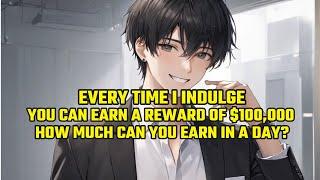 EVERY TIME I INDULGE
YOU CAN EARN A REWARD OF $100,000
HOW MUCH CAN YOU EARN IN A DAY?